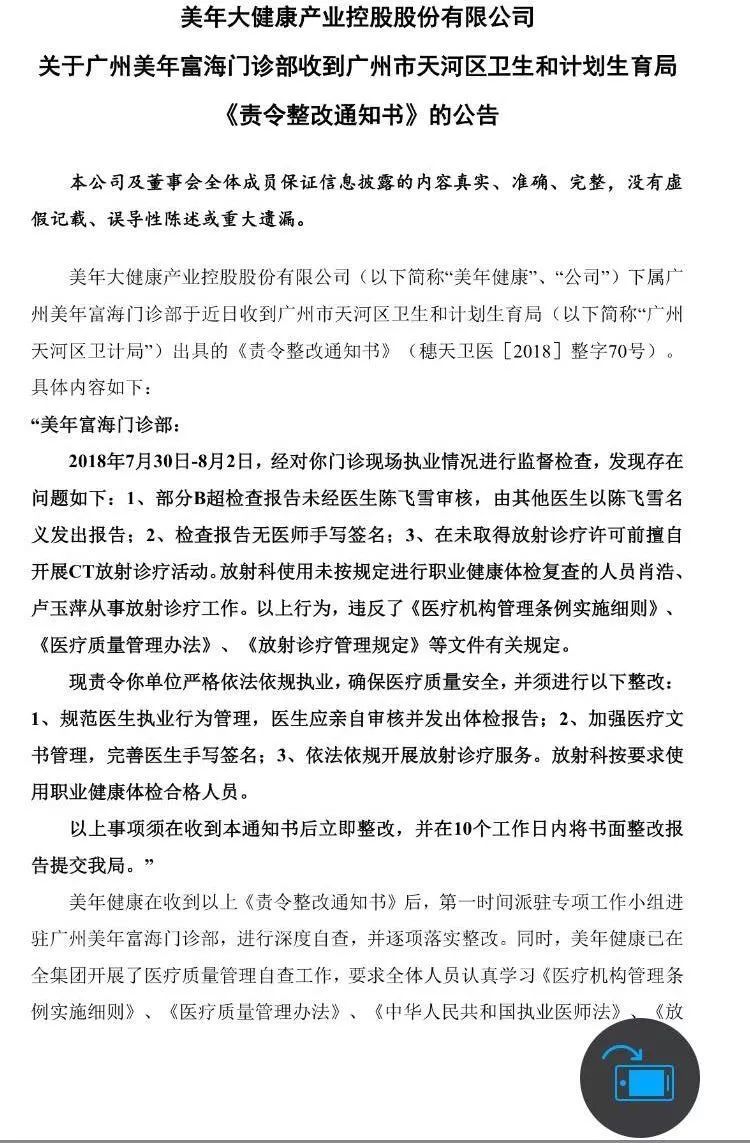 美年大健康产业控股股份有限公司
关于广州美年富海门诊部收到广州市天河区卫生和计划生育局
《责令整改通知书》的公告

本公司及董事会全体成员保证信息披露的内容真实、准确、完整，没有虚假记载、误导性陈述或重大遗漏。

美年大健康产业控股股份有限公司（以下简称“美年健康”、“公司”）下属广州美年富海门诊部于近日收到广州市天河区卫生和计划生育局（以下简称“广州天河区卫计局”）出具的《责令整改通知书》（穗天卫医［2018］整字70号）。具体内容如下：

“美年富海门诊部：

2018年7月30日-8月2日，经对你门诊现场执业情况进行监督检查，发现存在问题如下：1、部分B超检查报告未经医生陈飞雪审核，由其他医生以陈飞雪名义发出报告；2、检查报告无医师手写签名；3、在未取得放射诊疗许可前擅自开展CT放射诊疗活动。放射科使用未按规定进行职业健康体检复查的人员肖浩、卢玉萍从事放射诊疗工作。以上行为，违反了《医疗机构管理条例实施细则》、《医疗质量管理办法》、《放射诊疗管理规定》等文件有关规定。

现责令你单位严格依法依规执业，确保医疗质量安全，并须进行以下整改：1、规范医生执业行为管理，医生应亲自审核并发出体检报告；2、加强医疗文书管理，完善医生手写签名；3、依法依规开展放射诊疗服务。放射科按要求使用职业健康体检合格人员。

以上事项须在收到本通知书后立即整改，并在10个工作日内将书面整改报告提交我局。”

美年健康在收到以上《责令整改通知书》后，第一时间派驻专项工作小组进驻广州美年富海门诊部，进行深度自查，并逐项落实整改。同时，美年健康已在全集团开展了医疗质量管理自查工作，要求全体人员认真学习《医疗机构管理条例实施细则》、《医疗质量管理办法》、《中华人民共和国执业医师法》、《放